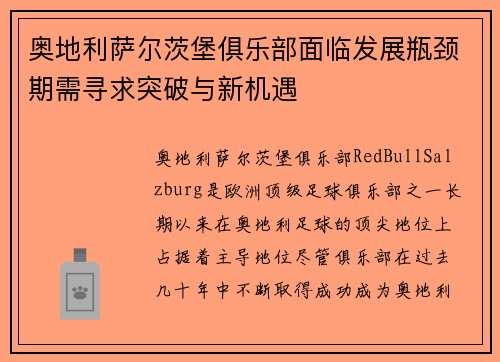 奥地利萨尔茨堡俱乐部面临发展瓶颈期需寻求突破与新机遇

奥地利萨尔茨堡俱乐部RedBullSalzburg是欧洲顶级足球俱乐部之一长期以来在奥地利足球的顶尖地位上占据着主导地位尽管俱乐部在过去几十年中不断取得成功成为奥地利